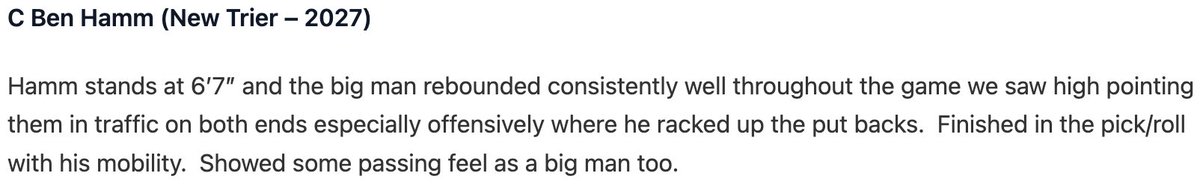 C Ben Hamm (New Trier – 2027)

Hamm stands at 6′7″ and the big man rebounded consistently well throughout the game we saw high pointing them in traffic on both ends especially offensively where he racked up the put backs. Finished in the pick/roll with his mobility. Showed some passing feel as a big man too.